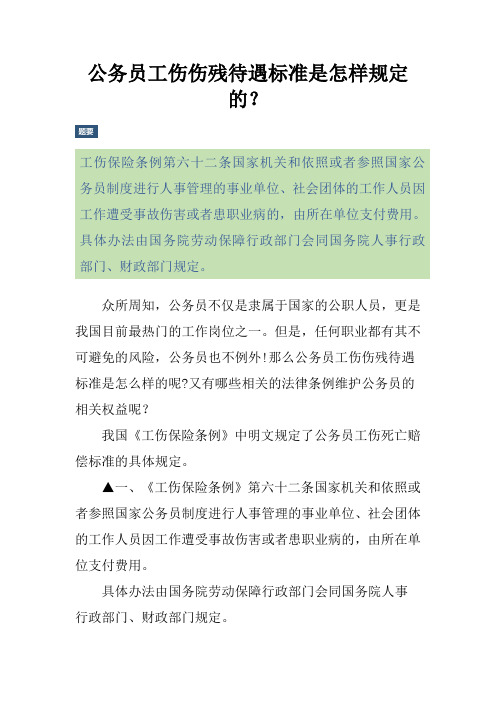 公务员工伤伤残待遇标准是怎样规定的？

题要

工伤保险条例第六十二条国家机关和依照或者参照国家公务员制度进行人事管理的事业单位、社会团体的工作人员因工作遭受事故伤害或者患职业病的，由所在单位支付费用。具体办法由国务院劳动保障行政部门会同国务院人事行政部门、财政部门规定。

众所周知，公务员不仅是隶属于国家的公职人员，更是我国目前最热门的工作岗位之一。但是，任何职业都有其不可避免的风险，公务员也不例外！那么公务员工伤伤残待遇标准是怎么样的呢?又有哪些相关的法律条例维护公务员的相关权益呢？

我国《工伤保险条例》中明文规定了公务员工伤死亡赔偿标准的具体规定。

▲一、《工伤保险条例》第六十二条国家机关和依照或者参照国家公务员制度进行人事管理的事业单位、社会团体的工作人员因工作遭受事故伤害或者患职业病的，由所在单位支付费用。

具体办法由国务院劳动保障行政部门会同国务院人事行政部门、财政部门规定。